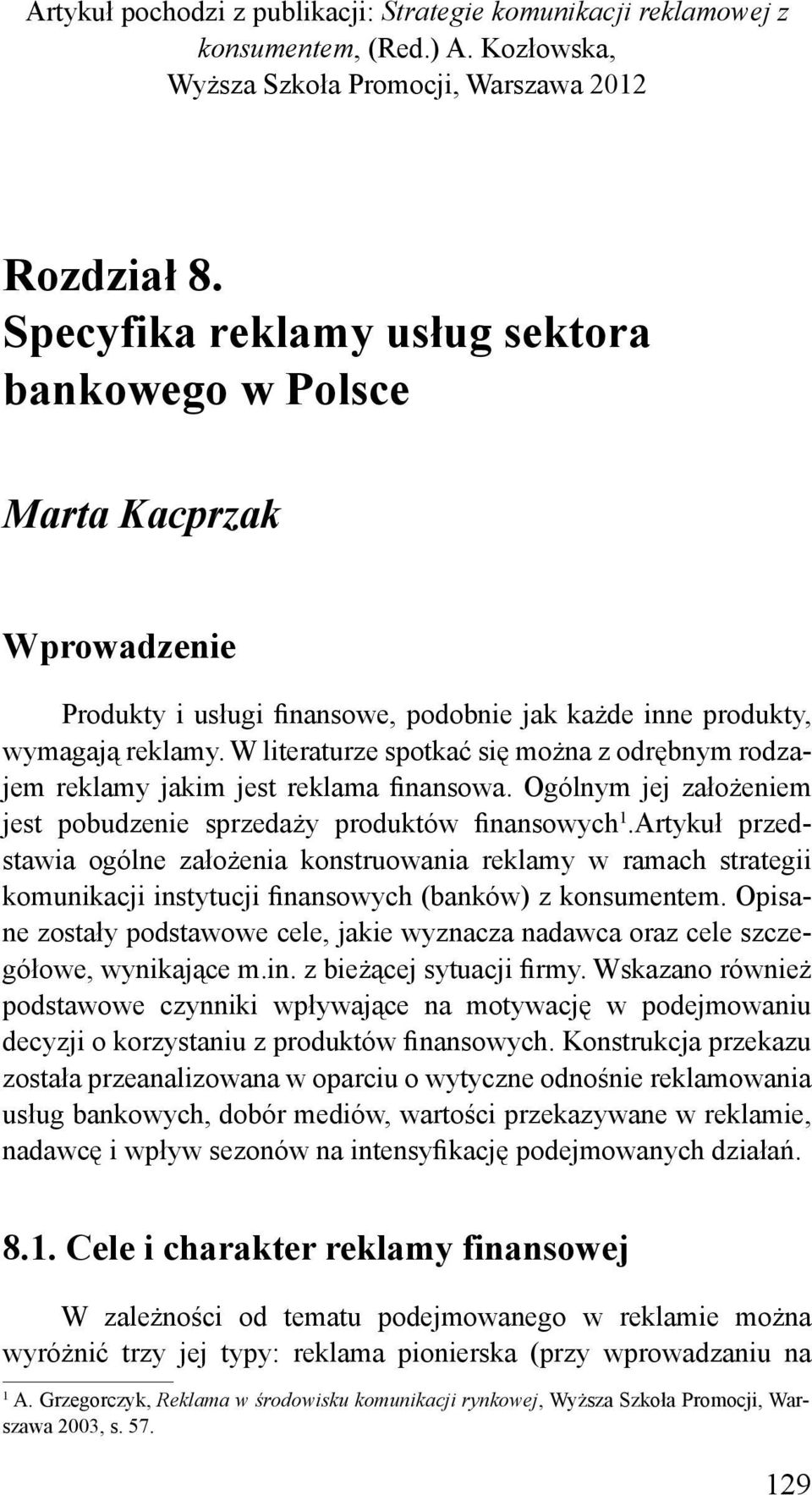 Artykuł pochodzi z publikacji: Strategie komunikacji reklamowej z konsumentem, (Red.) A. Kozłowska, Wyższa Szkoła Promocji, Warszawa 2012

Rozdział 8.
Specyfika reklamy usług sektora bankowego w Polsce

Marta Kacprzak

Wprowadzenie

Produkty i usługi finansowe, podobnie jak każde inne produkty, wymagają reklamy. W literaturze spotkać się można z odrębnym rodzajem reklamy jakim jest reklama finansowa. Ogólnym jej założeniem jest pobudzenie sprzedaży produktów finansowych$^1$.Artykuł przedstawia ogólne założenia konstruowania reklamy w ramach strategii komunikacji instytucji finansowych (banków) z konsumentem. Opisane zostały podstawowe cele, jakie wyznacza nadawca oraz cele szczegółowe, wynikające m.in. z bieżącej sytuacji firmy. Wskazano również podstawowe czynniki wpływające na motywację w podejmowaniu decyzji o korzystaniu z produktów finansowych. Konstrukcja przekazu została przeanalizowana w oparciu o wytyczne odnośnie reklamowania usług bankowych, dobór mediów, wartości przekazywane w reklamie, nadawcę i wpływ sezonów na intensyfikację podejmowanych działań.

8.1. Cele i charakter reklamy finansowej

W zależności od tematu podejmowanego w reklamie można wyróżnić trzy jej typy: reklama pionierska (przy wprowadzaniu na

$^1$ A. Grzegorczyk, Reklama w środowisku komunikacji rynkowej, Wyższa Szkoła Promocji, Warszawa 2003, s. 57.

129